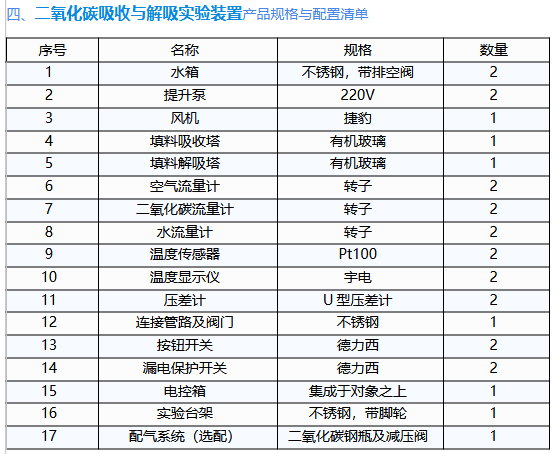 四、二氧化碳吸收与解吸实验装置产品规格与配置清单

| 序号 | 名称 | 规格 | 数量 |
|---|---|---|---|
| 1 | 水箱 | 不锈钢，带排空阀 | 2 |
| 2 | 提升泵 | 220V | 2 |
| 3 | 风机 | 捷豹 | 1 |
| 4 | 填料吸收塔 | 有机玻璃 | 1 |
| 5 | 填料解吸塔 | 有机玻璃 | 1 |
| 6 | 空气流量计 | 转子 | 2 |
| 7 | 二氧化碳流量计 | 转子 | 2 |
| 8 | 水流量计 | 转子 | 2 |
| 9 | 温度传感器 | Pt100 | 2 |
| 10 | 温度显示仪 | 宇电 | 2 |
| 11 | 压差计 | U 型压差计 | 2 |
| 12 | 连接管路及阀门 | 不锈钢 | 1 |
| 13 | 按钮开关 | 德力西 | 2 |
| 14 | 漏电保护开关 | 德力西 | 2 |
| 15 | 电控箱 | 集成于对象之上 | 1 |
| 16 | 实验台架 | 不锈钢，带脚轮 | 1 |
| 17 | 配气系统（选配） | 二氧化碳钢瓶及减压阀 | 1 |